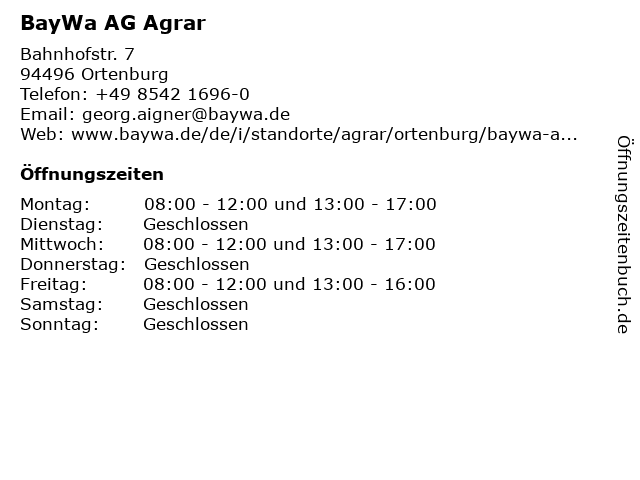 BayWa AG Agrar

Bahnhofstr. 7
94496 Ortenburg
Telefon: +49 8542 1696-0
Email: georg.aigner@baywa.de
Web: www.baywa.de/de/i/standorte/agrar/ortenburg/baywa-a...

Öffnungszeiten

Montag: 08:00 - 12:00 und 13:00 - 17:00
Dienstag: Geschlossen
Mittwoch: 08:00 - 12:00 und 13:00 - 17:00
Donnerstag: Geschlossen
Freitag: 08:00 - 12:00 und 13:00 - 16:00
Samstag: Geschlossen
Sonntag: Geschlossen

Öffnungszeitenbuch.de